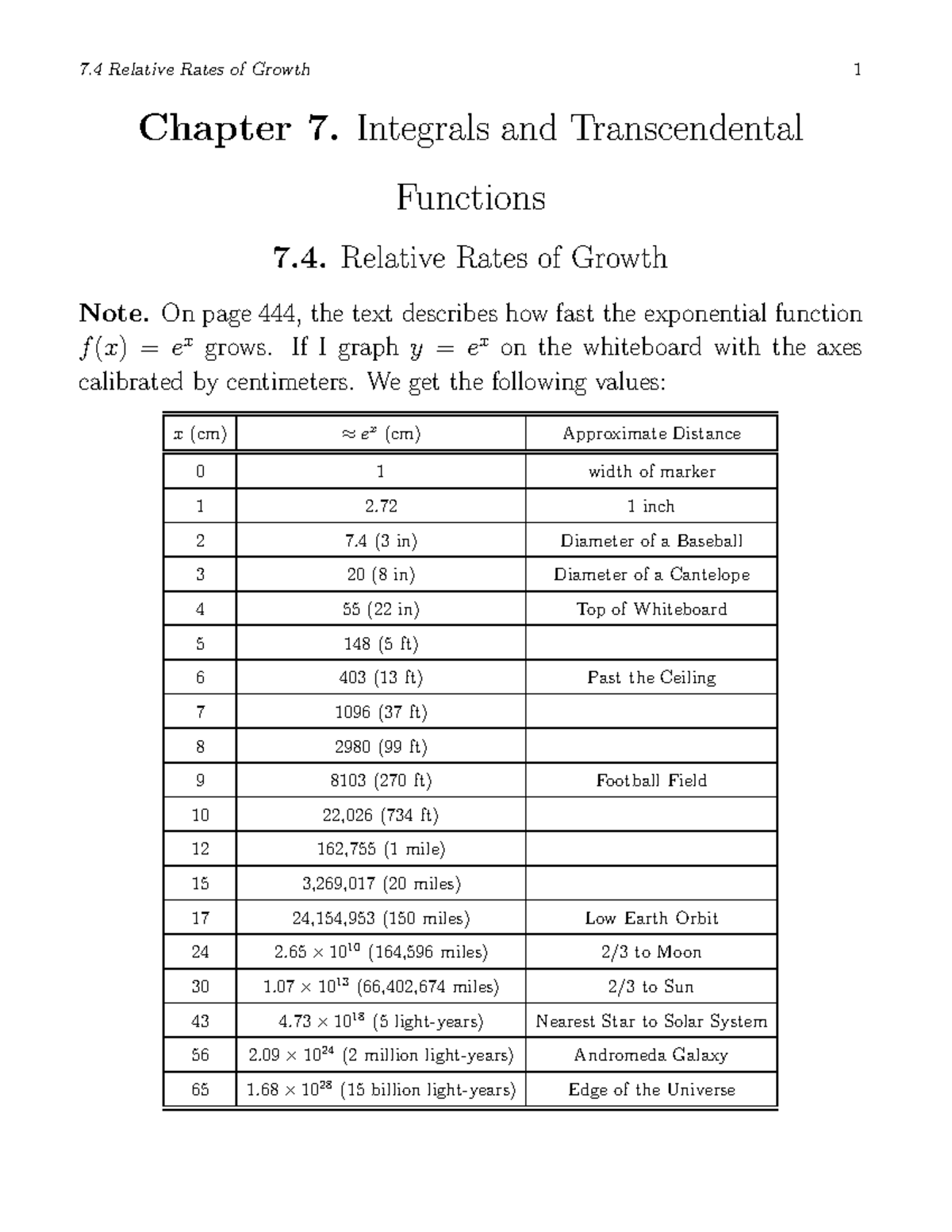 7.4 Relative Rates of Growth 1

Chapter 7. Integrals and Transcendental Functions

7.4. Relative Rates of Growth

Note. On page 444, the text describes how fast the exponential function $f(x) = e^x$ grows. If I graph $y = e^x$ on the whiteboard with the axes calibrated by centimeters. We get the following values:

| $x$ (cm) | $\approx e^x$ (cm) | Approximate Distance |
|---|---|---|
| 0 | 1 | width of marker |
| 1 | 2.72 | 1 inch |
| 2 | 7.4 (3 in) | Diameter of a Baseball |
| 3 | 20 (8 in) | Diameter of a Cantelope |
| 4 | 55 (22 in) | Top of Whiteboard |
| 5 | 148 (5 ft) | |
| 6 | 403 (13 ft) | Past the Ceiling |
| 7 | 1096 (37 ft) | |
| 8 | 2980 (99 ft) | |
| 9 | 8103 (270 ft) | Football Field |
| 10 | 22,026 (734 ft) | |
| 12 | 162,755 (1 mile) | |
| 15 | 3,269,017 (20 miles) | |
| 17 | 24,154,953 (150 miles) | Low Earth Orbit |
| 24 | $2.65 \times 10^{10}$ (164,596 miles) | 2/3 to Moon |
| 30 | $1.07 \times 10^{13}$ (66,402,674 miles) | 2/3 to Sun |
| 43 | $4.73 \times 10^{18}$ (5 light-years) | Nearest Star to Solar System |
| 56 | $2.09 \times 10^{24}$ (2 million light-years) | Andromeda Galaxy |
| 65 | $1.68 \times 10^{28}$ (15 billion light-years) | Edge of the Universe |